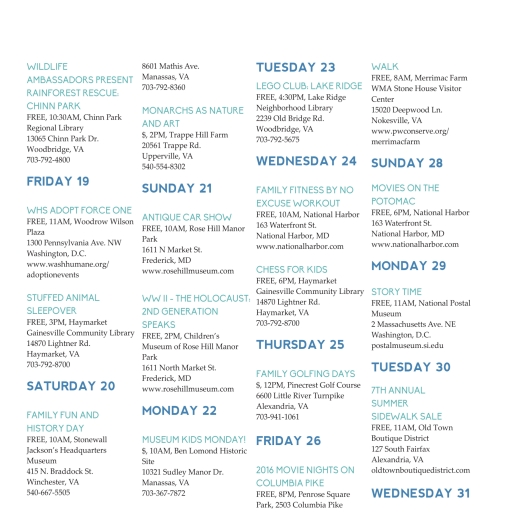 WILDLIFE AMBASSADORS PRESENT RAINFOREST RESCUE: CHINN PARK
FREE, 10:30AM, Chinn Park Regional Library
13065 Chinn Park Dr.
Woodbridge, VA
703-792-4800

FRIDAY 19

WHS ADOPT FORCE ONE
FREE, 11AM, Woodrow Wilson Plaza
1300 Pennsylvania Ave. NW
Washington, D.C.
www.washhumane.org/adoptionevents

STUFFED ANIMAL SLEEPOVER
FREE, 3PM, Haymarket Gainesville Community Library
14870 Lightner Rd.
Haymarket, VA
703-792-8700

SATURDAY 20

FAMILY FUN AND HISTORY DAY
FREE, 10AM, Stonewall Jackson's Headquarters Museum
415 N. Braddock St.
Winchester, VA
540-667-5505

8601 Mathis Ave.
Manassas, VA
703-792-8360

MONARCHS AS NATURE AND ART
$, 2PM, Trappe Hill Farm
20561 Trappe Rd.
Upperville, VA
540-554-8302

SUNDAY 21

ANTIQUE CAR SHOW
FREE, 10AM, Rose Hill Manor Park
1611 N Market St.
Frederick, MD
www.rosehillmuseum.com

WW II - THE HOLOCAUST: 2ND GENERATION SPEAKS
FREE, 2PM, Children's Museum of Rose Hill Manor Park
1611 North Market St.
Frederick, MD
www.rosehillmuseum.com

MONDAY 22

MUSEUM KIDS MONDAY!
$, 10AM, Ben Lomond Historic Site
10321 Sudley Manor Dr.
Manassas, VA
703-367-7872

TUESDAY 23

LEGO CLUB: LAKE RIDGE
FREE, 4:30PM, Lake Ridge Neighborhood Library
2239 Old Bridge Rd.
Woodbridge, VA
703-792-5675

WEDNESDAY 24

FAMILY FITNESS BY NO EXCUSE WORKOUT
FREE, 10AM, National Harbor
163 Waterfront St.
National Harbor, MD
www.nationalharbor.com

CHESS FOR KIDS
FREE, 6PM, Haymarket Gainesville Community Library
14870 Lightner Rd.
Haymarket, VA
703-792-8700

THURSDAY 25

FAMILY GOLFING DAYS
$, 12PM, Pinecrest Golf Course
6600 Little River Turnpike
Alexandria, VA
703-941-1061

FRIDAY 26

2016 MOVIE NIGHTS ON COLUMBIA PIKE
FREE, 8PM, Penrose Square Park, 2503 Columbia Pike

WALK
FREE, 8AM, Merrimac Farm WMA Stone House Visitor Center
15020 Deepwood Ln.
Nokesville, VA
www.pwconserve.org/merrimacfarm

SUNDAY 28

MOVIES ON THE POTOMAC
FREE, 6PM, National Harbor
163 Waterfront St.
National Harbor, MD
www.nationalharbor.com

MONDAY 29

STORY TIME
FREE, 11AM, National Postal Museum
2 Massachusetts Ave. NE
Washington, D.C.
postalmuseum.si.edu

TUESDAY 30

7TH ANNUAL SUMMER SIDEWALK SALE
FREE, 11AM, Old Town Boutique District
127 South Fairfax
Alexandria, VA
oldtownboutiquedistrict.com

WEDNESDAY 31